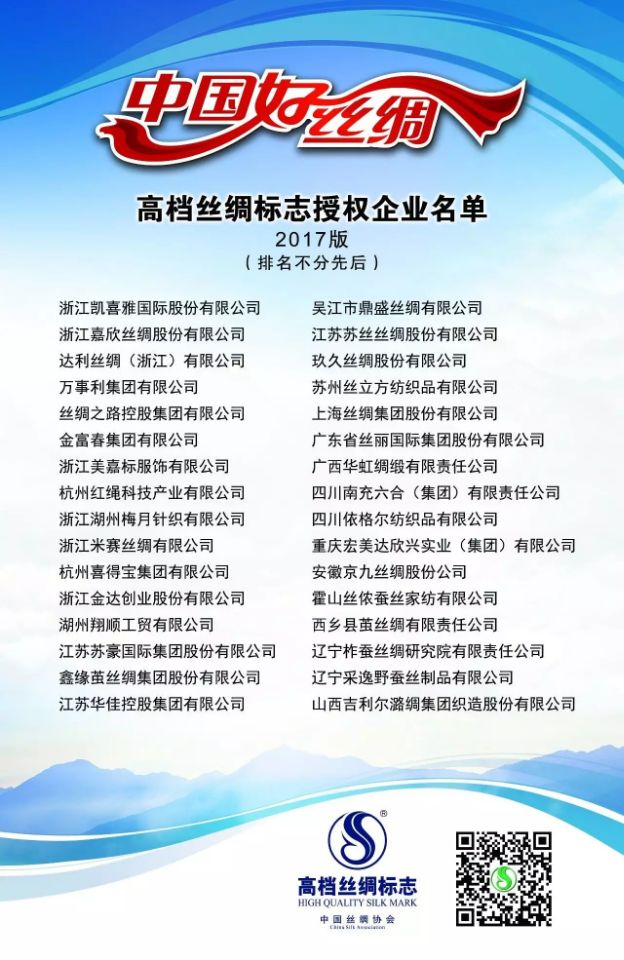 中国好丝绸

高档丝绸标志授权企业名单
2017版
（排名不分先后）

浙江凯喜雅国际股份有限公司
浙江嘉欣丝绸股份有限公司
达利丝绸（浙江）有限公司
万事利集团有限公司
丝绸之路控股集团有限公司
金富春集团有限公司
浙江美嘉标服饰有限公司
杭州红绳科技产业有限公司
浙江湖州梅月针织有限公司
浙江米赛丝绸有限公司
杭州喜得宝集团有限公司
浙江金达创业股份有限公司
湖州翔顺工贸有限公司
江苏苏豪国际集团股份有限公司
鑫缘茧丝绸集团股份有限公司
江苏华佳控股集团有限公司

吴江市鼎盛丝绸有限公司
江苏苏丝丝绸股份有限公司
玖久丝绸股份有限公司
苏州丝立方纺织品有限公司
上海丝绸集团股份有限公司
广东省丝丽国际集团股份有限公司
广西华虹绸缎有限责任公司
四川南充六合（集团）有限责任公司
四川依格尔纺织品有限公司
重庆宏美达欣兴实业（集团）有限公司
安徽京九丝绸股份公司
霍山丝依蚕丝家纺有限公司
西乡县茧丝绸有限责任公司
辽宁柞蚕丝绸研究院有限责任公司
辽宁采逸野蚕丝制品有限公司
山西吉利尔潞绸集团织造股份有限公司

®
高档丝绸标志
HIGH QUALITY SILK MARK
中国丝绸协会
China Silk Association